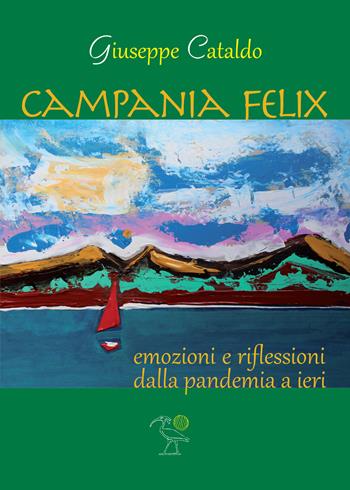 Giuseppe Cataldo

CAMPANIA FELIX

emozioni e riflessioni
dalla pandemia a ieri